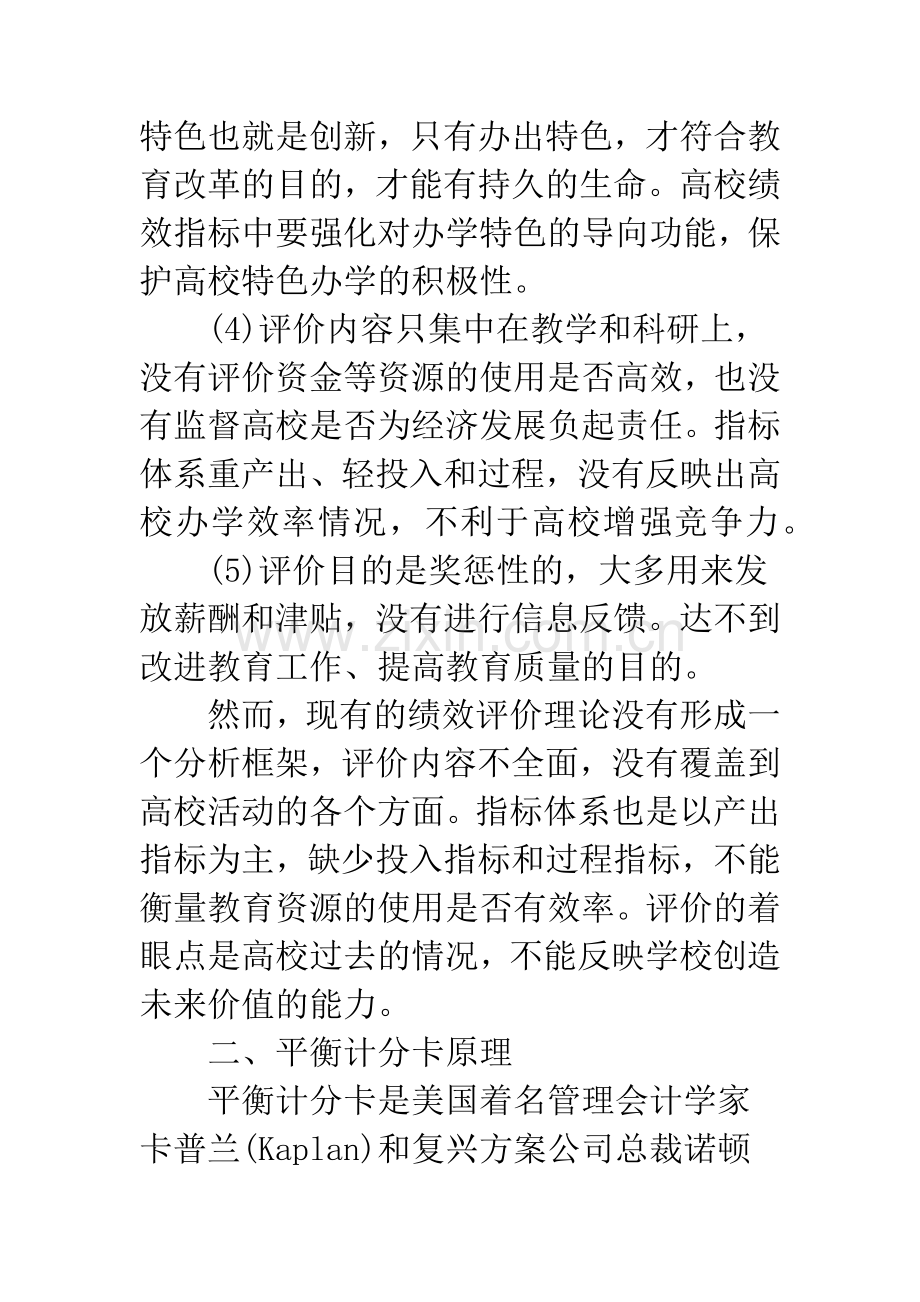 特色也就是创新，只有办出特色，才符合教育改革的目的，才能有持久的生命。高校绩效指标中要强化对办学特色的导向功能，保护高校特色办学的积极性。

(4)评价内容只集中在教学和科研上，没有评价资金等资源的使用是否高效，也没有监督高校是否为经济发展负起责任。指标体系重产出、轻投入和过程，没有反映出高校办学效率情况，不利于高校增强竞争力。

(5)评价目的是奖惩性的，大多用来发放薪酬和津贴，没有进行信息反馈。达不到改进教育工作、提高教育质量的目的。

然而，现有的绩效评价理论没有形成一个分析框架，评价内容不全面，没有覆盖到高校活动的各个方面。指标体系也是以产出指标为主，缺少投入指标和过程指标，不能衡量教育资源的使用是否有效率。评价的着眼点是高校过去的情况，不能反映学校创造未来价值的能力。

二、平衡计分卡原理

平衡计分卡是美国着名管理会计学家卡普兰(Kaplan)和复兴方案公司总裁诺顿

www.zixin.com.cn